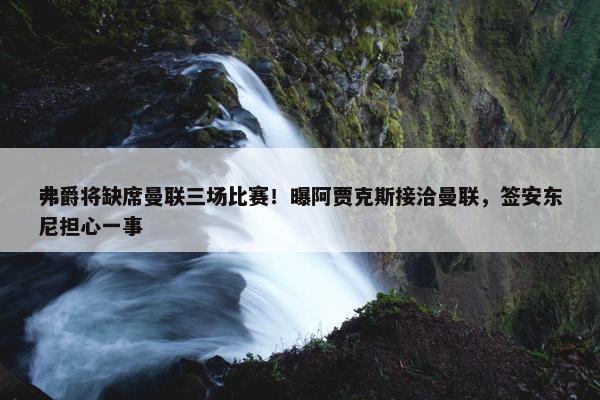 弗爵将缺席曼联三场比赛！曝阿贾克斯接洽曼联，签安东尼担心一事